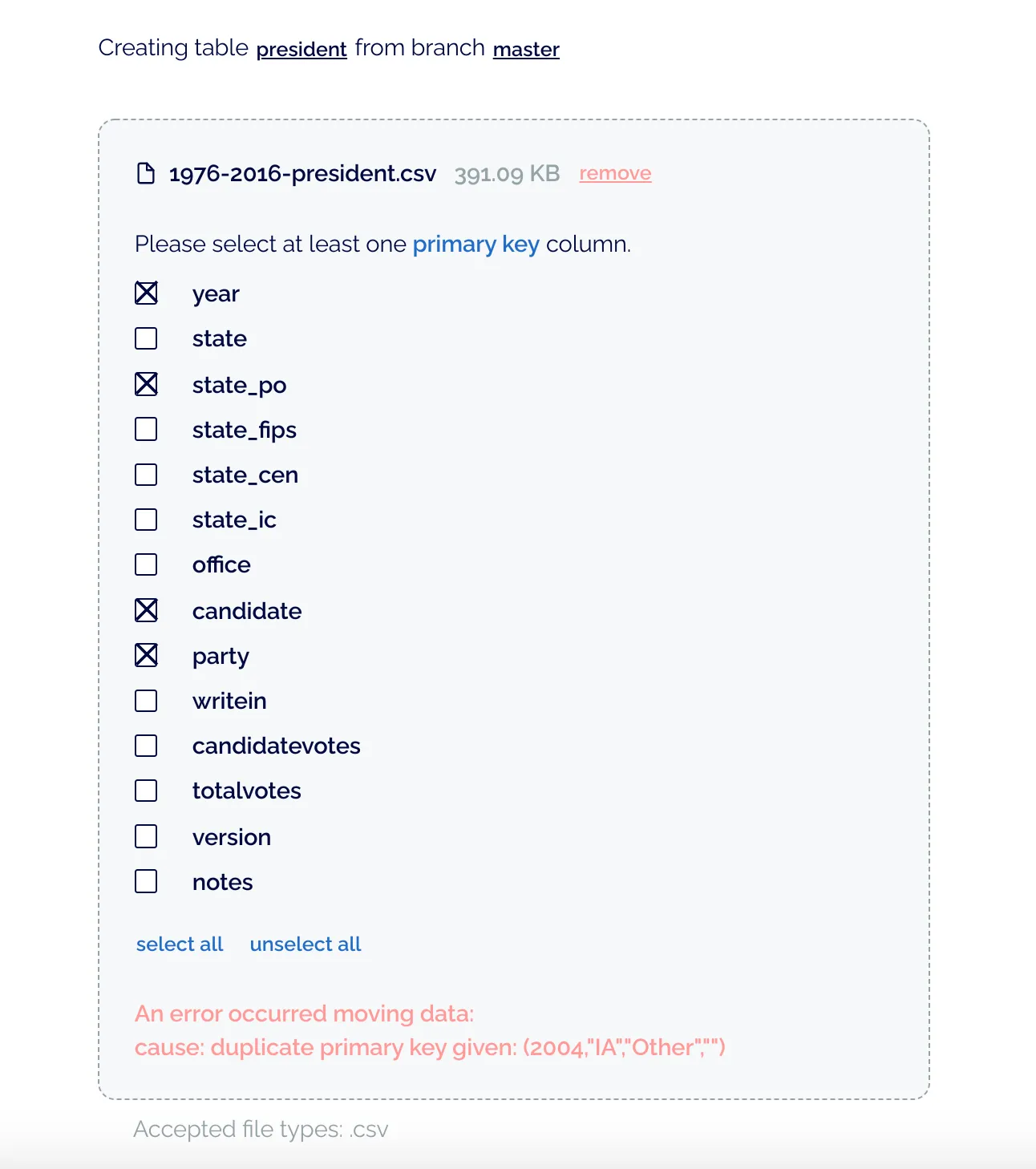 Creating table president from branch master

1976-2016-president.csv 391.09 KB remove

Please select at least one primary key column.

year
state
state_po
state_fips
state_cen
state_ic
office
candidate
party
writein
candidatevotes
totalvotes
version
notes

select all unselect all

An error occurred moving data:
cause: duplicate primary key given: (2004,"IA","Other","")

Accepted file types: .csv